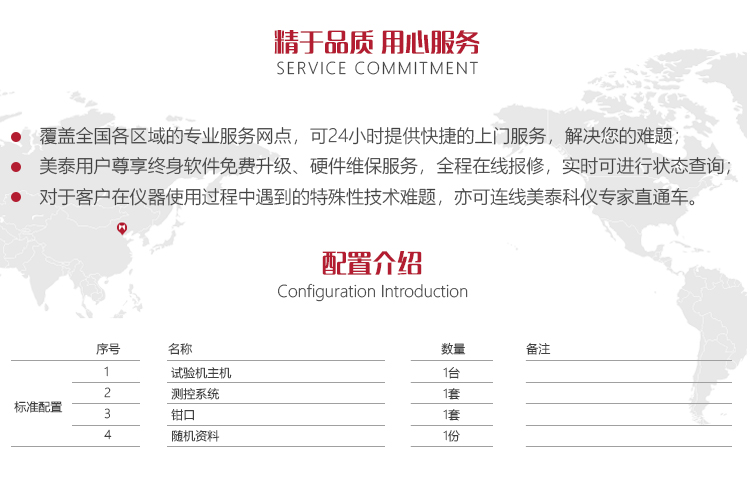 精于品质 用心服务
SERVICE COMMITMENT

• 覆盖全国各区域的专业服务网点，可24小时提供快捷的上门服务，解决您的难题；
• 美泰用户尊享终身软件免费升级、硬件维保服务，全程在线报修，实时可进行状态查询；
• 对于客户在仪器使用过程中遇到的特殊性技术难题，亦可连线美泰科仪专家直通车。

配置介绍
Configuration Introduction

|  | 序号 | 名称 | 数量 | 备注 |
|---|---|---|---|---|
| 标准配置 | 1 | 试验机主机 | 1台 |  |
|  | 2 | 测控系统 | 1套 |  |
|  | 3 | 钳口 | 1套 |  |
|  | 4 | 随机资料 | 1份 |  |